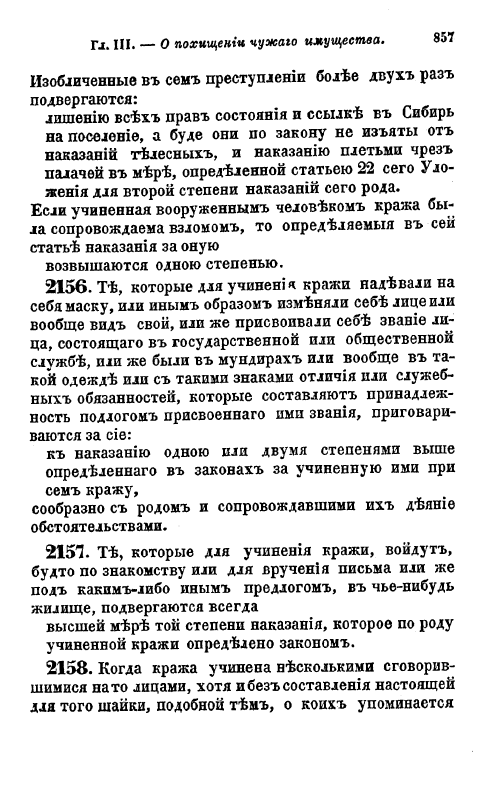 Гл. III. — О похищеніи чужаго имущества. 857

Изобличенные въ семъ преступленіи болѣе двухъ разъ подвергаются:

лишенію всѣхъ правъ состоянія и ссылкѣ въ Сибирь на поселеніе, а буде они по закону не изъяты отъ наказаній тѣлесныхъ, и наказанію плетьми чрезъ палачей въ мѣрѣ, опредѣленной статьею 22 сего Уложенія для второй степени наказаній сего рода.

Если учиненная вооруженнымъ человѣкомъ кража была сопровождаема взломомъ, то опредѣляемыя въ сей статьѣ наказанія за оную

возвышаются одною степенью.

2156. Тѣ, которые для учиненія кражи надѣвали на себя маску, или инымъ образомъ измѣняли себѣ лице или вообще видъ свой, или же присвоивали себѣ званіе лица, состоящаго въ государственной или общественной службѣ, или же были въ мундирахъ или вообще въ такой одеждѣ или съ такими знаками отличія или служебныхъ обязанностей, которые составляютъ принадлежность подлогомъ присвоеннаго ими званія, приговариваются за сіе:

къ наказанію одною или двумя степенями выше опредѣленнаго въ законахъ за учиненную ими при семъ кражу,

сообразно съ родомъ и сопровождавшими ихъ дѣяніе обстоятельствами.

2157. Тѣ, которые для учиненія кражи, войдутъ, будто по знакомству или для врученія письма или же подъ какимъ-либо инымъ предлогомъ, въ чье-нибудь жилище, подвергаются всегда

высшей мѣрѣ той степени наказанія, которое по роду учиненной кражи опредѣлено закономъ.

2158. Когда кража учинена нѣсколькими сговорившимися на то лицами, хотя и безъ составленія настоящей для того шайки, подобной тѣмъ, о коихъ упоминается